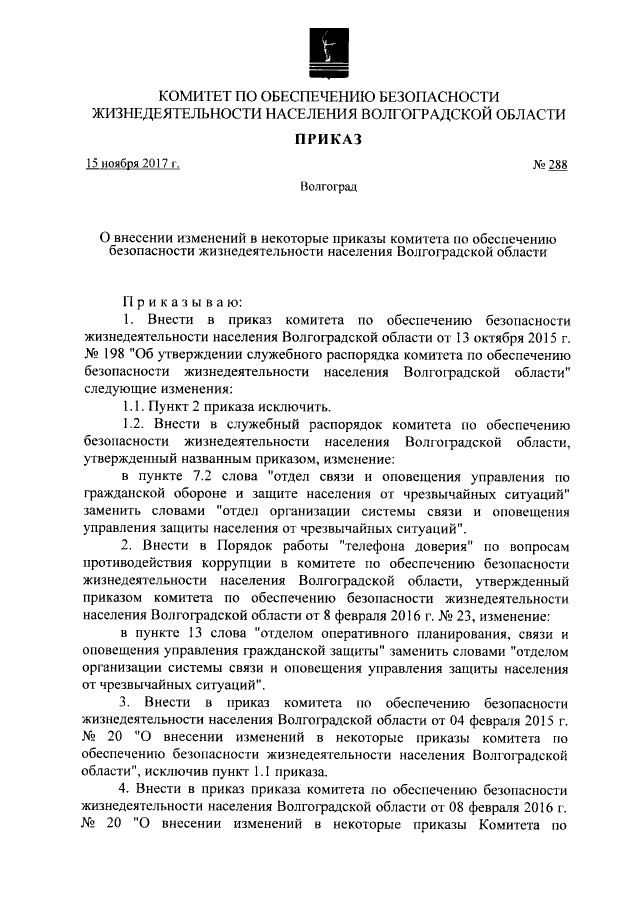 КОМИТЕТ ПО ОБЕСПЕЧЕНИЮ БЕЗОПАСНОСТИ ЖИЗНЕДЕЯТЕЛЬНОСТИ НАСЕЛЕНИЯ ВОЛГОГРАДСКОЙ ОБЛАСТИ

ПРИКАЗ

15 ноября 2017 г.

№ 288

Волгоград

О внесении изменений в некоторые приказы комитета по обеспечению безопасности жизнедеятельности населения Волгоградской области

Приказываю:

1. Внести в приказ комитета по обеспечению безопасности жизнедеятельности населения Волгоградской области от 13 октября 2015 г. № 198 "Об утверждении служебного распорядка комитета по обеспечению безопасности жизнедеятельности населения Волгоградской области" следующие изменения:

1.1. Пункт 2 приказа исключить.

1.2. Внести в служебный распорядок комитета по обеспечению безопасности жизнедеятельности населения Волгоградской области, утвержденный названным приказом, изменение:

в пункте 7.2 слова "отдел связи и оповещения управления по гражданской обороне и защите населения от чрезвычайных ситуаций" заменить словами "отдел организации системы связи и оповещения управления защиты населения от чрезвычайных ситуаций".

2. Внести в Порядок работы "телефона доверия" по вопросам противодействия коррупции в комитете по обеспечению безопасности жизнедеятельности населения Волгоградской области, утвержденный приказом комитета по обеспечению безопасности жизнедеятельности населения Волгоградской области от 8 февраля 2016 г. № 23, изменение:

в пункте 13 слова "отделом оперативного планирования, связи и оповещения управления гражданской защиты" заменить словами "отделом организации системы связи и оповещения управления защиты населения от чрезвычайных ситуаций".

3. Внести в приказ комитета по обеспечению безопасности жизнедеятельности населения Волгоградской области от 04 февраля 2015 г. № 20 "О внесении изменений в некоторые приказы комитета по обеспечению безопасности жизнедеятельности населения Волгоградской области", исключив пункт 1.1 приказа.

4. Внести в приказ приказа комитета по обеспечению безопасности жизнедеятельности населения Волгоградской области от 08 февраля 2016 г. № 20 "О внесении изменений в некоторые приказы Комитета по